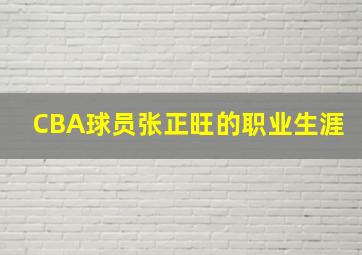 CBA球员张正旺的职业生涯